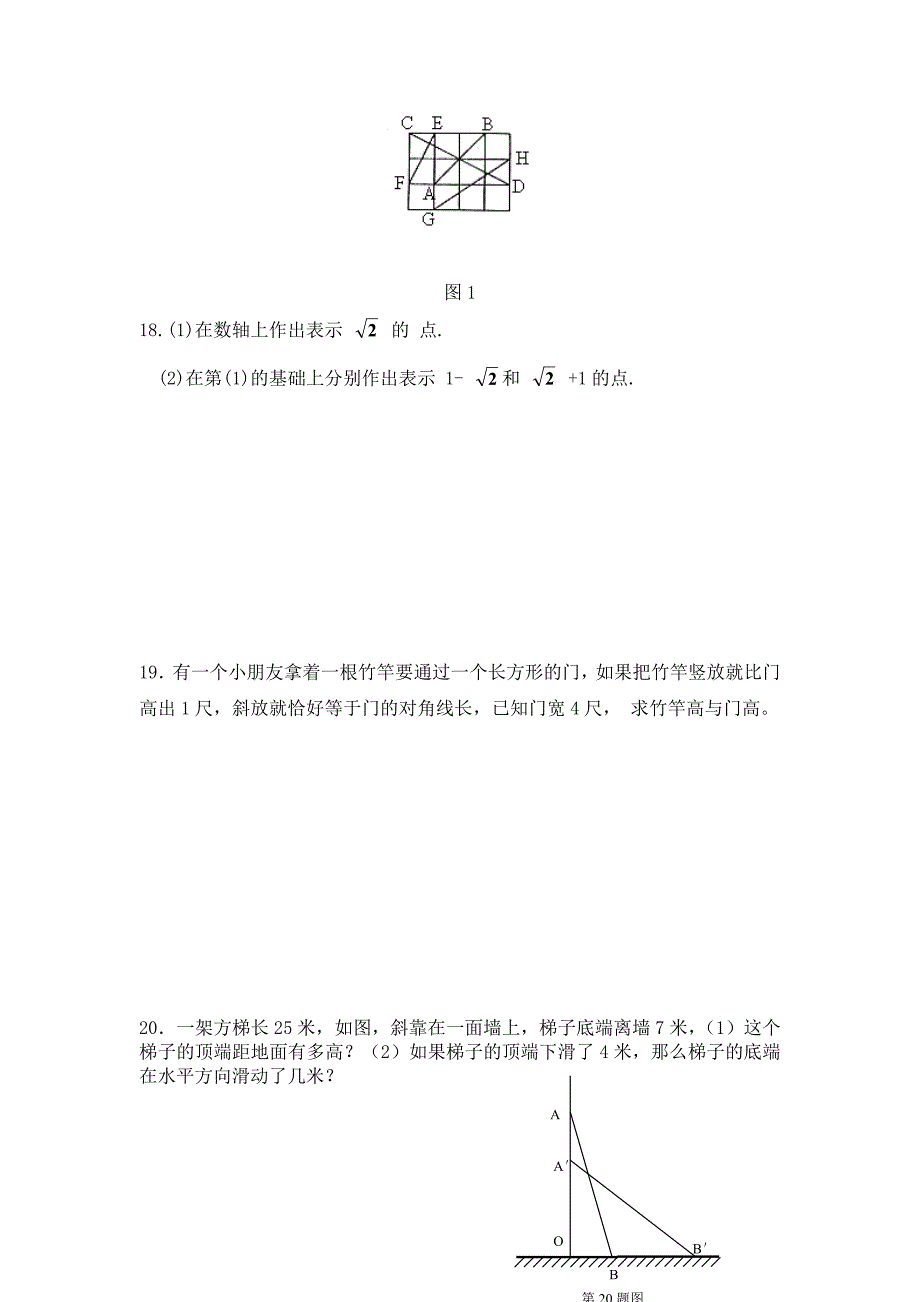 C E B H F A D G

图 1

18.(1)在数轴上作出表示 $\sqrt{2}$ 的 点.

(2)在第(1)的基础上分别作出表示 1- $\sqrt{2}$ 和 $\sqrt{2}$ +1 的点.

19．有一个小朋友拿着一根竹竿要通过一个长方形的门，如果把竹竿竖放就比门高出 1 尺，斜放就恰好等于门的对角线长，已知门宽 4 尺， 求竹竿高与门高。

20．一架方梯长 25 米，如图，斜靠在一面墙上，梯子底端离墙 7 米，（1）这个梯子的顶端距地面有多高？（2）如果梯子的顶端下滑了 4 米，那么梯子的底端在水平方向滑动了几米？

A
A′
O
B′
B
第 20 题图